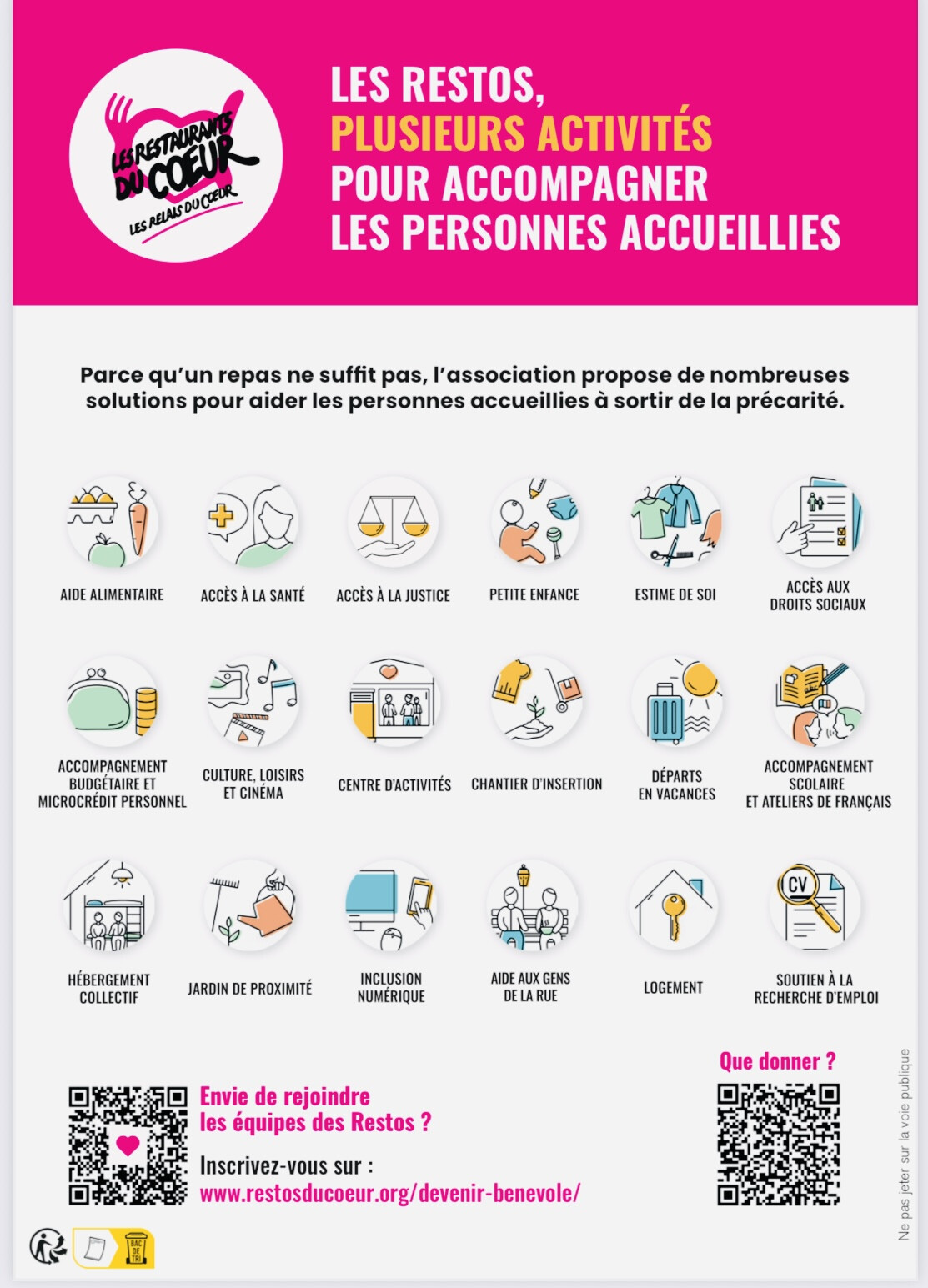 LES RESTAURANTS DU COEUR
LES RELAIS DU CŒUR

LES RESTOS,
PLUSIEURS ACTIVITÉS
POUR ACCOMPAGNER
LES PERSONNES ACCUEILLIES

Parce qu'un repas ne suffit pas, l'association propose de nombreuses solutions pour aider les personnes accueillies à sortir de la précarité.

AIDE ALIMENTAIRE

ACCÈS À LA SANTÉ

ACCÈS À LA JUSTICE

PETITE ENFANCE

ESTIME DE SOI

ACCÈS AUX DROITS SOCIAUX

ACCOMPAGNEMENT BUDGÉTAIRE ET MICROCRÉDIT PERSONNEL

CULTURE, LOISIRS ET CINÉMA

CENTRE D'ACTIVITÉS

CHANTIER D'INSERTION

DÉPARTS EN VACANCES

ACCOMPAGNEMENT SCOLAIRE ET ATELIERS DE FRANÇAIS

HÉBERGEMENT COLLECTIF

JARDIN DE PROXIMITÉ

INCLUSION NUMÉRIQUE

AIDE AUX GENS DE LA RUE

LOGEMENT

CV

SOUTIEN À LA RECHERCHE D'EMPLOI

Envie de rejoindre les équipes des Restos ?

Inscrivez-vous sur :
www.restosducoeur.org/devenir-benevole/

Que donner ?

Ne pas jeter sur la voie publique

BAC DE TRI